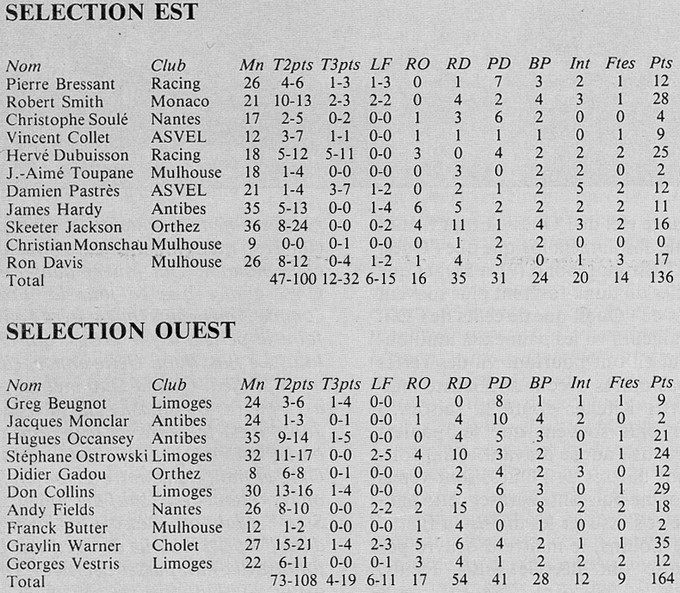 SELECTION EST

| Nom | Club | Mn | T2pts | T3pts | LF | RO | RD | PD | BP | Int | Ftes | Pts |
|---|---|---|---|---|---|---|---|---|---|---|---|---|
| Pierre Bressant | Racing | 26 | 4-6 | 1-3 | 1-3 | 0 | 1 | 7 | 3 | 2 | 1 | 12 |
| Robert Smith | Monaco | 21 | 10-13 | 2-3 | 2-2 | 0 | 4 | 2 | 4 | 3 | 1 | 28 |
| Christophe Soulé | Nantes | 17 | 2-5 | 0-2 | 0-0 | 1 | 3 | 6 | 2 | 0 | 0 | 4 |
| Vincent Collet | ASVEL | 12 | 3-7 | 1-1 | 0-0 | 1 | 1 | 1 | 1 | 0 | 1 | 9 |
| Hervé Dubuisson | Racing | 18 | 5-12 | 5-11 | 0-0 | 3 | 0 | 4 | 2 | 2 | 2 | 25 |
| J.-Aimé Toupane | Mulhouse | 18 | 1-4 | 0-0 | 0-0 | 0 | 3 | 0 | 2 | 2 | 0 | 2 |
| Damien Pastrès | ASVEL | 21 | 1-4 | 3-7 | 1-2 | 0 | 2 | 1 | 2 | 5 | 2 | 12 |
| James Hardy | Antibes | 35 | 5-13 | 0-0 | 1-4 | 6 | 5 | 2 | 2 | 2 | 2 | 11 |
| Skeeter Jackson | Orthez | 36 | 8-24 | 0-0 | 0-2 | 4 | 11 | 1 | 4 | 3 | 2 | 16 |
| Christian Monschau | Mulhouse | 9 | 0-0 | 0-1 | 0-0 | 0 | 1 | 2 | 2 | 0 | 0 | 0 |
| Ron Davis | Mulhouse | 26 | 8-12 | 0-4 | 1-2 | 1 | 4 | 5 | 0 | 1 | 3 | 17 |
| Total | | | 47-100 | 12-32 | 6-15 | 16 | 35 | 31 | 24 | 20 | 14 | 136 |

SELECTION OUEST

| Nom | Club | Mn | T2pts | T3pts | LF | RO | RD | PD | BP | Int | Ftes | Pts |
|---|---|---|---|---|---|---|---|---|---|---|---|---|
| Greg Beugnot | Limoges | 24 | 3-6 | 1-4 | 0-0 | 1 | 0 | 8 | 1 | 1 | 1 | 9 |
| Jacques Monclar | Antibes | 24 | 1-3 | 0-1 | 0-0 | 1 | 4 | 10 | 4 | 2 | 0 | 2 |
| Hugues Occansey | Antibes | 35 | 9-14 | 1-5 | 0-0 | 0 | 4 | 5 | 3 | 0 | 1 | 21 |
| Stéphane Ostrowski | Limoges | 32 | 11-17 | 0-0 | 2-5 | 4 | 10 | 3 | 2 | 1 | 1 | 24 |
| Didier Gadou | Orthez | 8 | 6-8 | 0-1 | 0-0 | 0 | 2 | 4 | 2 | 3 | 0 | 12 |
| Don Collins | Limoges | 30 | 13-16 | 1-4 | 0-0 | 0 | 5 | 6 | 3 | 0 | 1 | 29 |
| Andy Fields | Nantes | 26 | 8-10 | 0-0 | 2-2 | 2 | 15 | 0 | 8 | 2 | 2 | 18 |
| Franck Butter | Mulhouse | 12 | 1-2 | 0-0 | 0-0 | 1 | 4 | 0 | 1 | 0 | 0 | 2 |
| Graylin Warner | Cholet | 27 | 15-21 | 1-4 | 2-3 | 5 | 6 | 4 | 2 | 1 | 1 | 35 |
| Georges Vestris | Limoges | 22 | 6-11 | 0-0 | 0-1 | 3 | 4 | 1 | 2 | 2 | 2 | 12 |
| Total | | | 73-108 | 4-19 | 6-11 | 17 | 54 | 41 | 28 | 12 | 9 | 164 |